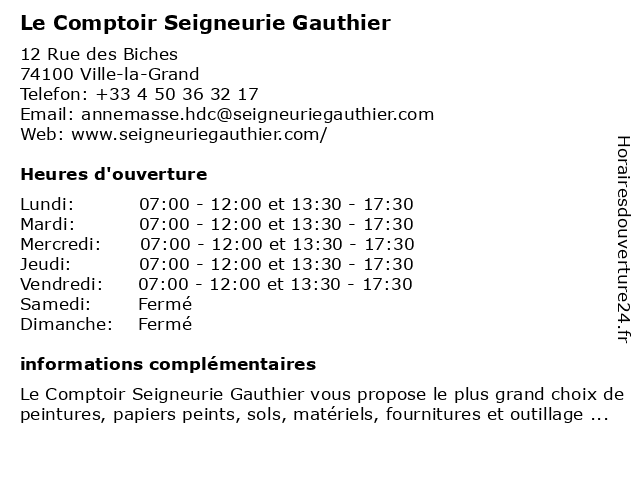 Le Comptoir Seigneurie Gauthier

12 Rue des Biches
74100 Ville-la-Grand
Telefon: +33 4 50 36 32 17
Email: annemasse.hdc@seigneuriegauthier.com
Web: www.seigneuriegauthier.com/

Heures d'ouverture

| | |
|---|---|
| Lundi: | 07:00 - 12:00 et 13:30 - 17:30 |
| Mardi: | 07:00 - 12:00 et 13:30 - 17:30 |
| Mercredi: | 07:00 - 12:00 et 13:30 - 17:30 |
| Jeudi: | 07:00 - 12:00 et 13:30 - 17:30 |
| Vendredi: | 07:00 - 12:00 et 13:30 - 17:30 |
| Samedi: | Fermé |
| Dimanche: | Fermé |

informations complémentaires

Le Comptoir Seigneurie Gauthier vous propose le plus grand choix de peintures, papiers peints, sols, matériels, fournitures et outillage ...

Horairesdouverture24.fr